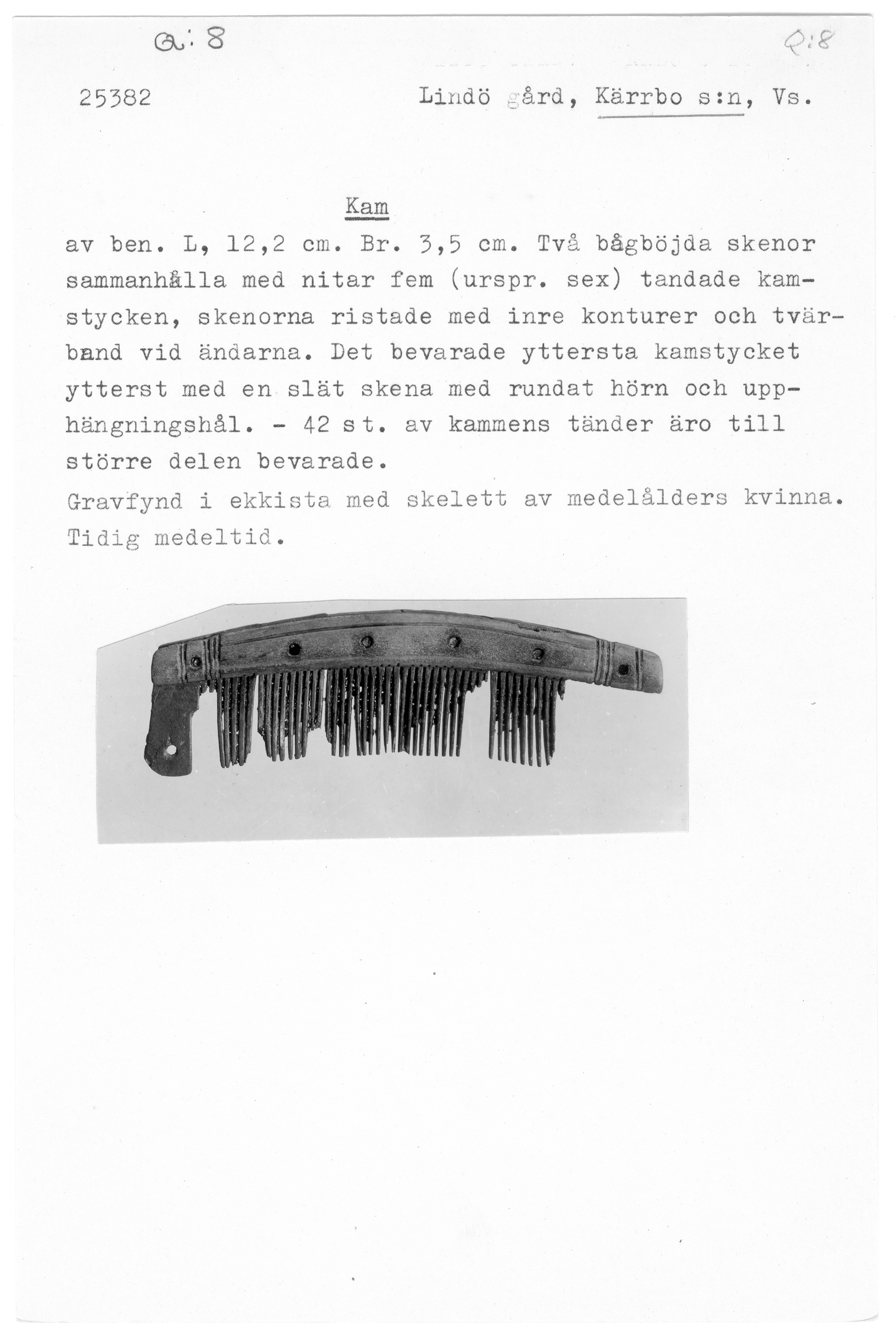 Q: 8

Q:8

25382

Lindö gård, Kärrbo s:n, Vs.

Kam

av ben. L, 12,2 cm. Br. 3,5 cm. Två bågböjda skenor sammanhålla med nitar fem (urspr. sex) tandade kamstycken, skenorna ristade med inre konturer och tvärband vid ändarna. Det bevarade yttersta kamstycket ytterst med en slät skena med rundat hörn och upphängningshål. - 42 st. av kammens tänder äro till större delen bevarade.

Gravfynd i ekkista med skelett av medelålders kvinna. Tidig medeltid.